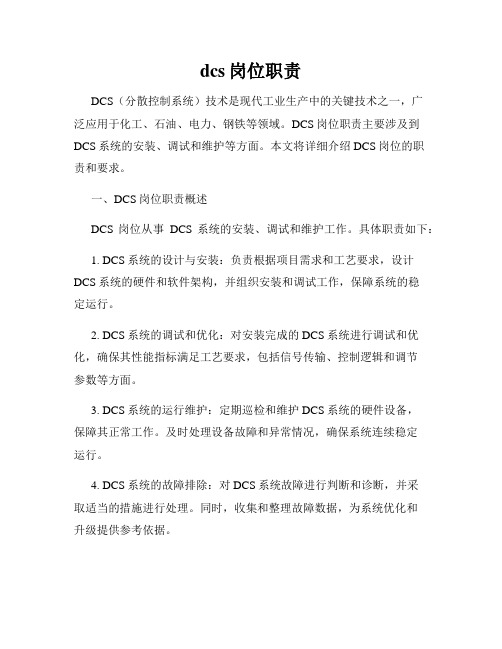 dcs 岗位职责

DCS（分散控制系统）技术是现代工业生产中的关键技术之一，广泛应用于化工、石油、电力、钢铁等领域。DCS 岗位职责主要涉及到 DCS 系统的安装、调试和维护等方面。本文将详细介绍 DCS 岗位的职责和要求。

一、DCS 岗位职责概述

DCS 岗位从事 DCS 系统的安装、调试和维护工作。具体职责如下：

1. DCS 系统的设计与安装：负责根据项目需求和工艺要求，设计 DCS 系统的硬件和软件架构，并组织安装和调试工作，保障系统的稳定运行。

2. DCS 系统的调试和优化：对安装完成的 DCS 系统进行调试和优化，确保其性能指标满足工艺要求，包括信号传输、控制逻辑和调节参数等方面。

3. DCS 系统的运行维护：定期巡检和维护 DCS 系统的硬件设备，保障其正常工作。及时处理设备故障和异常情况，确保系统连续稳定运行。

4. DCS 系统的故障排除：对 DCS 系统故障进行判断和诊断，并采取适当的措施进行处理。同时，收集和整理故障数据，为系统优化和升级提供参考依据。